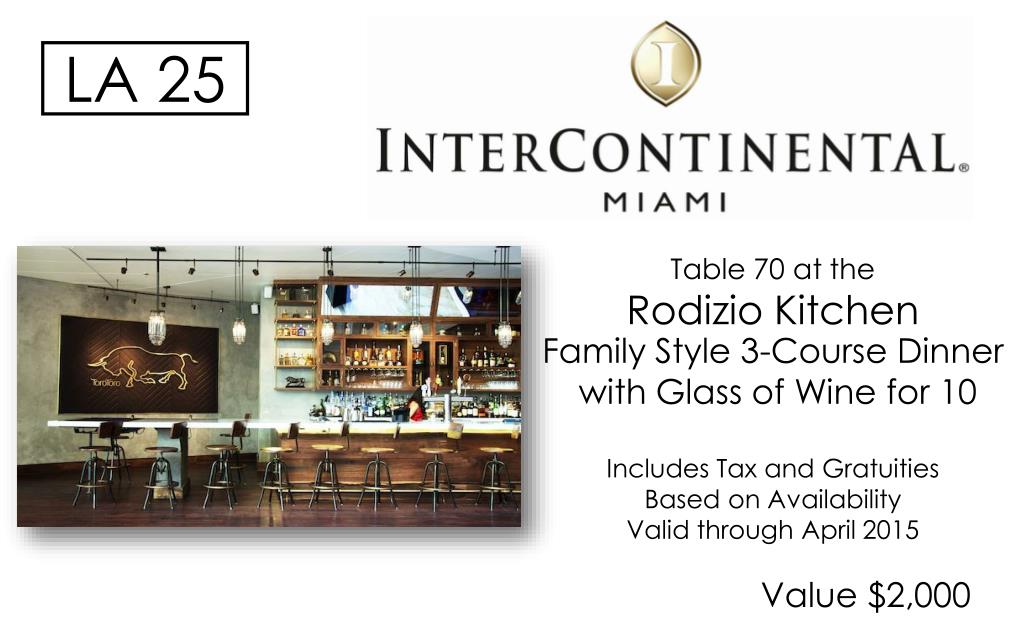 LA 25

INTERCONTINENTAL®
MIAMI

Table 70 at the
Rodizio Kitchen
Family Style 3-Course Dinner
with Glass of Wine for 10

Includes Tax and Gratuities
Based on Availability
Valid through April 2015

Value $2,000